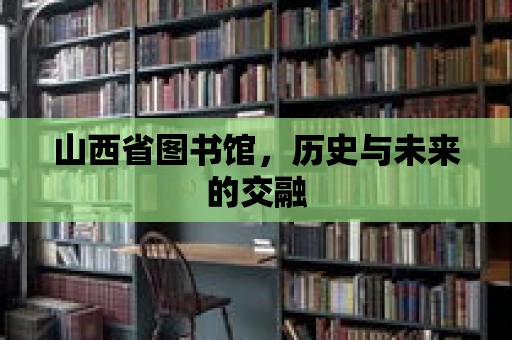 山西省图书馆，历史与未来的交融